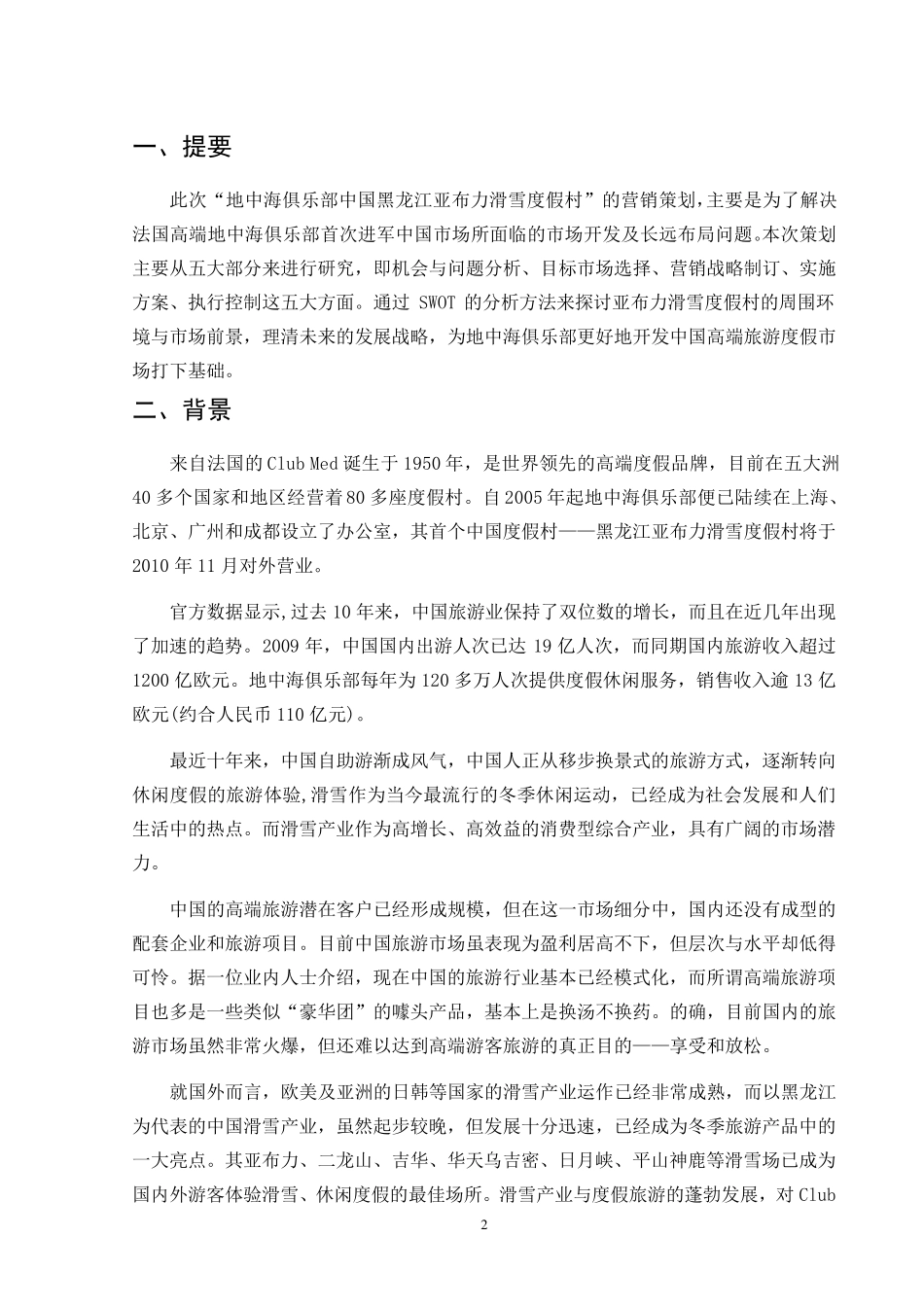 一、提要

此次“地中海俱乐部中国黑龙江亚布力滑雪度假村”的营销策划，主要是为了解决法国高端地中海俱乐部首次进军中国市场所面临的市场开发及长远布局问题。本次策划主要从五大部分来进行研究，即机会与问题分析、目标市场选择、营销战略制订、实施方案、执行控制这五大方面。通过 SWOT 的分析方法来探讨亚布力滑雪度假村的周围环境与市场前景，理清未来的发展战略，为地中海俱乐部更好地开发中国高端旅游度假市场打下基础。

二、背景

来自法国的 Club Med 诞生于 1950 年，是世界领先的高端度假品牌，目前在五大洲 40 多个国家和地区经营着 80 多座度假村。自 2005 年起地中海俱乐部便已陆续在上海、北京、广州和成都设立了办公室，其首个中国度假村——黑龙江亚布力滑雪度假村将于 2010 年 11 月对外营业。

官方数据显示,过去 10 年来，中国旅游业保持了双位数的增长，而且在近几年出现了加速的趋势。2009 年，中国国内出游人次已达 19 亿人次，而同期国内旅游收入超过 1200 亿欧元。地中海俱乐部每年为 120 多万人次提供度假休闲服务，销售收入逾 13 亿欧元(约合人民币 110 亿元)。

最近十年来，中国自助游渐成风气，中国人正从移步换景式的旅游方式，逐渐转向休闲度假的旅游体验,滑雪作为当今最流行的冬季休闲运动，已经成为社会发展和人们生活中的热点。而滑雪产业作为高增长、高效益的消费型综合产业，具有广阔的市场潜力。

中国的高端旅游潜在客户已经形成规模，但在这一市场细分中，国内还没有成型的配套企业和旅游项目。目前中国旅游市场虽表现为盈利居高不下，但层次与水平却低得可怜。据一位业内人士介绍，现在中国的旅游行业基本已经模式化，而所谓高端旅游项目也多是一些类似“豪华团”的噱头产品，基本上是换汤不换药。的确，目前国内的旅游市场虽然非常火爆，但还难以达到高端游客旅游的真正目的——享受和放松。

就国外而言，欧美及亚洲的日韩等国家的滑雪产业运作已经非常成熟，而以黑龙江为代表的中国滑雪产业，虽然起步较晚，但发展十分迅速，已经成为冬季旅游产品中的一大亮点。其亚布力、二龙山、吉华、华天乌吉密、日月峡、平山神鹿等滑雪场已成为国内外游客体验滑雪、休闲度假的最佳场所。滑雪产业与度假旅游的蓬勃发展，对 Club

2